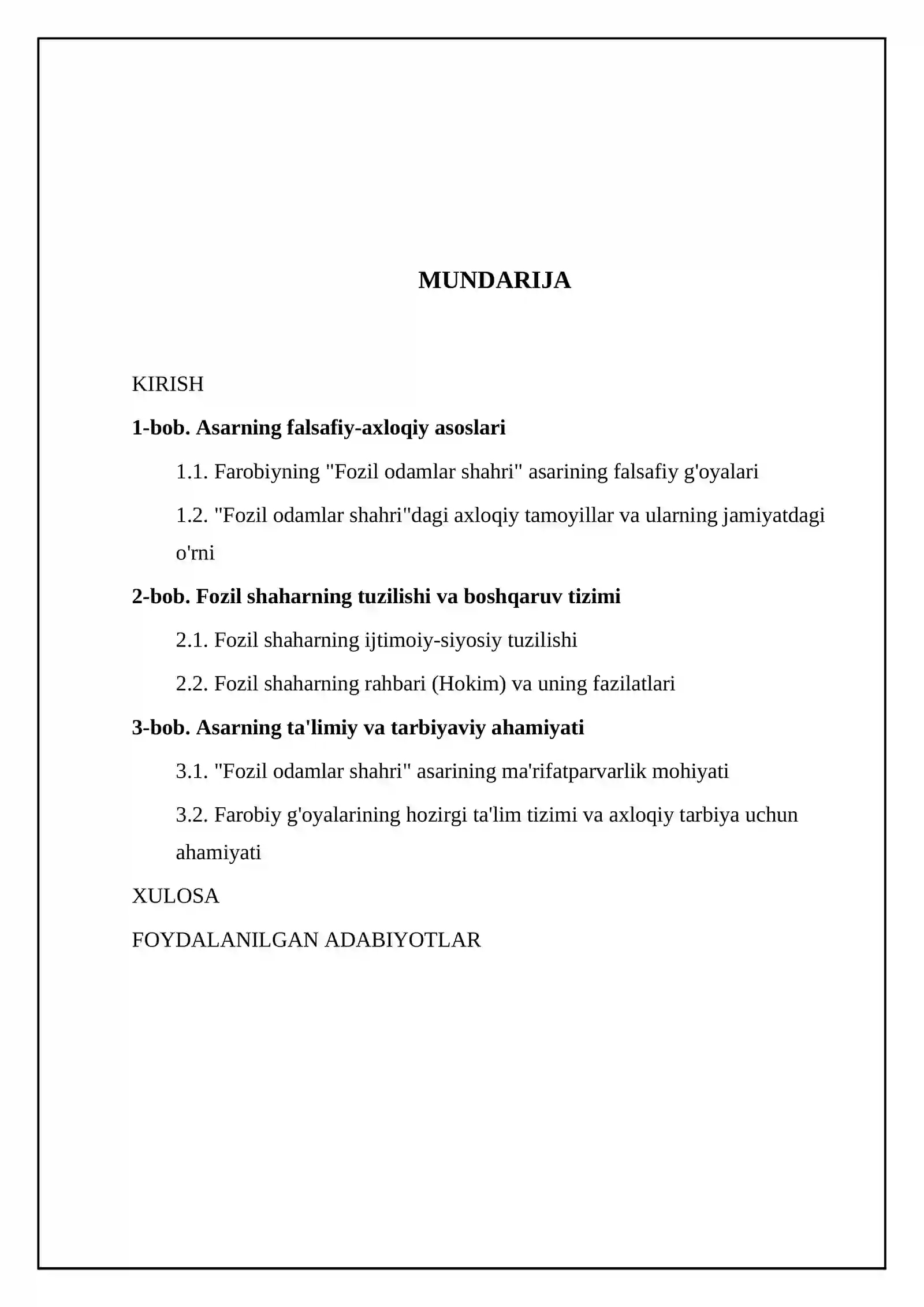 MUNDARIJA

KIRISH

1-bob. Asarning falsafiy-axloqiy asoslari

1.1. Farobiyning "Fozil odamlar shahri" asarining falsafiy g'oyalari

1.2. "Fozil odamlar shahri"dagi axloqiy tamoyillar va ularning jamiyatdagi o'rni

2-bob. Fozil shaharning tuzilishi va boshqaruv tizimi

2.1. Fozil shaharning ijtimoiy-siyosiy tuzilishi

2.2. Fozil shaharning rahbari (Hokim) va uning fazilatlari

3-bob. Asarning ta'limiy va tarbiyaviy ahamiyati

3.1. "Fozil odamlar shahri" asarining ma'rifatparvarlik mohiyati

3.2. Farobiy g'oyalarining hozirgi ta'lim tizimi va axloqiy tarbiya uchun ahamiyati

XULOSA

FOYDALANILGAN ADABIYOTLAR